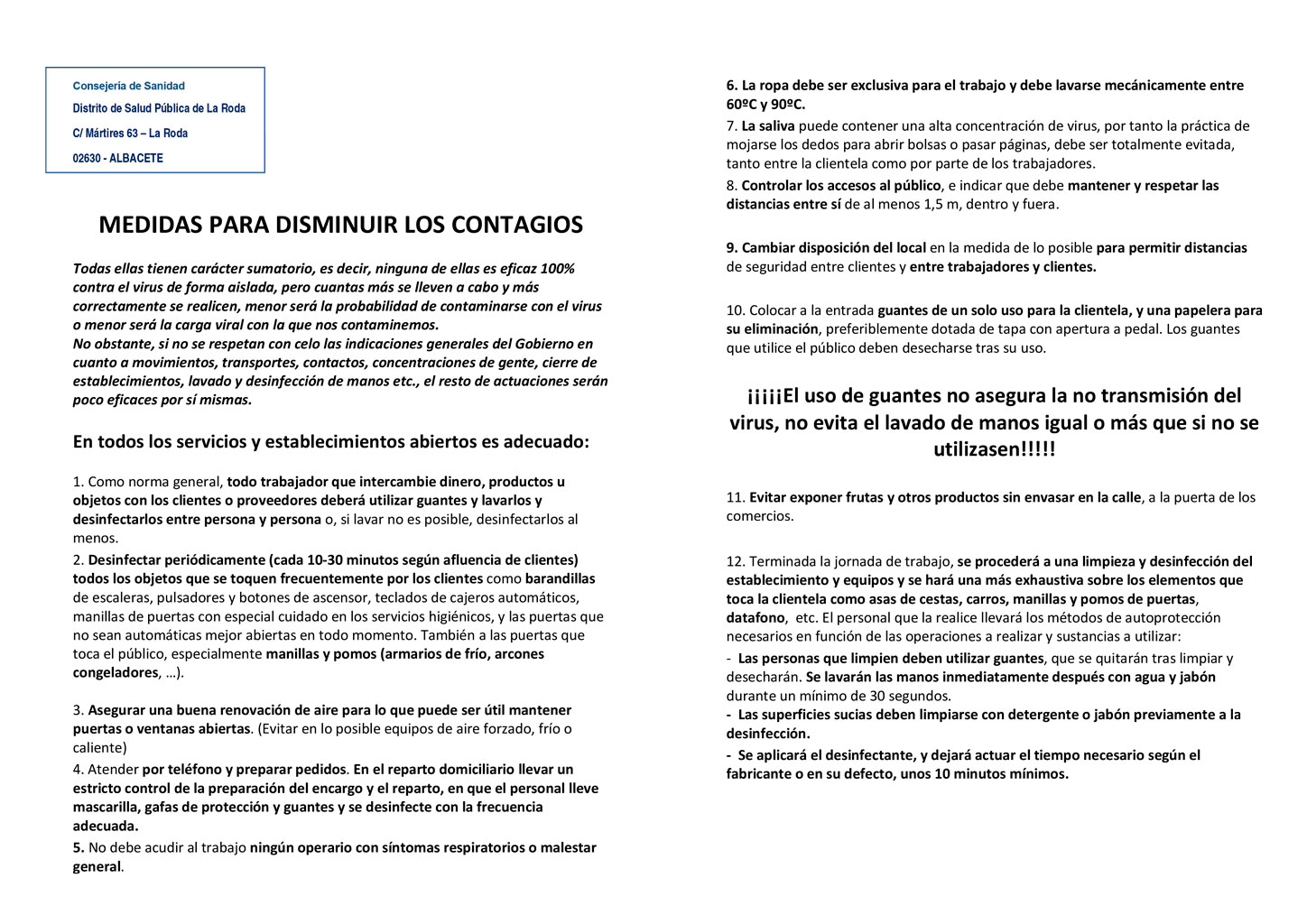 Consejería de Sanidad
Distrito de Salud Pública de La Roda
C/ Mártires 63 – La Roda
02630 - ALBACETE

MEDIDAS PARA DISMINUIR LOS CONTAGIOS

Todas ellas tienen carácter sumatorio, es decir, ninguna de ellas es eficaz 100% contra el virus de forma aislada, pero cuantas más se lleven a cabo y más correctamente se realicen, menor será la probabilidad de contaminarse con el virus o menor será la carga viral con la que nos contaminemos.
No obstante, si no se respetan con celo las indicaciones generales del Gobierno en cuanto a movimientos, transportes, contactos, concentraciones de gente, cierre de establecimientos, lavado y desinfección de manos etc., el resto de actuaciones serán poco eficaces por sí mismas.

En todos los servicios y establecimientos abiertos es adecuado:

1. Como norma general, todo trabajador que intercambie dinero, productos u objetos con los clientes o proveedores deberá utilizar guantes y lavarlos y desinfectarlos entre persona y persona o, si lavar no es posible, desinfectarlos al menos.
2. Desinfectar periódicamente (cada 10-30 minutos según afluencia de clientes) todos los objetos que se toquen frecuentemente por los clientes como barandillas de escaleras, pulsadores y botones de ascensor, teclados de cajeros automáticos, manillas de puertas con especial cuidado en los servicios higiénicos, y las puertas que no sean automáticas mejor abiertas en todo momento. También a las puertas que toca el público, especialmente manillas y pomos (armarios de frío, arcones congeladores, …).

3. Asegurar una buena renovación de aire para lo que puede ser útil mantener puertas o ventanas abiertas. (Evitar en lo posible equipos de aire forzado, frío o caliente)
4. Atender por teléfono y preparar pedidos. En el reparto domiciliario llevar un estricto control de la preparación del encargo y el reparto, en que el personal lleve mascarilla, gafas de protección y guantes y se desinfecte con la frecuencia adecuada.
5. No debe acudir al trabajo ningún operario con síntomas respiratorios o malestar general.

6. La ropa debe ser exclusiva para el trabajo y debe lavarse mecánicamente entre 60ºC y 90ºC.
7. La saliva puede contener una alta concentración de virus, por tanto la práctica de mojarse los dedos para abrir bolsas o pasar páginas, debe ser totalmente evitada, tanto entre la clientela como por parte de los trabajadores.
8. Controlar los accesos al público, e indicar que debe mantener y respetar las distancias entre sí de al menos 1,5 m, dentro y fuera.

9. Cambiar disposición del local en la medida de lo posible para permitir distancias de seguridad entre clientes y entre trabajadores y clientes.

10. Colocar a la entrada guantes de un solo uso para la clientela, y una papelera para su eliminación, preferiblemente dotada de tapa con apertura a pedal. Los guantes que utilice el público deben desecharse tras su uso.

¡¡¡¡¡El uso de guantes no asegura la no transmisión del virus, no evita el lavado de manos igual o más que si no se utilizasen!!!!!

11. Evitar exponer frutas y otros productos sin envasar en la calle, a la puerta de los comercios.

12. Terminada la jornada de trabajo, se procederá a una limpieza y desinfección del establecimiento y equipos y se hará una más exhaustiva sobre los elementos que toca la clientela como asas de cestas, carros, manillas y pomos de puertas, datafono, etc. El personal que la realice llevará los métodos de autoprotección necesarios en función de las operaciones a realizar y sustancias a utilizar:
- Las personas que limpien deben utilizar guantes, que se quitarán tras limpiar y desecharán. Se lavarán las manos inmediatamente después con agua y jabón durante un mínimo de 30 segundos.
- Las superficies sucias deben limpiarse con detergente o jabón previamente a la desinfección.
- Se aplicará el desinfectante, y dejará actuar el tiempo necesario según el fabricante o en su defecto, unos 10 minutos mínimos.